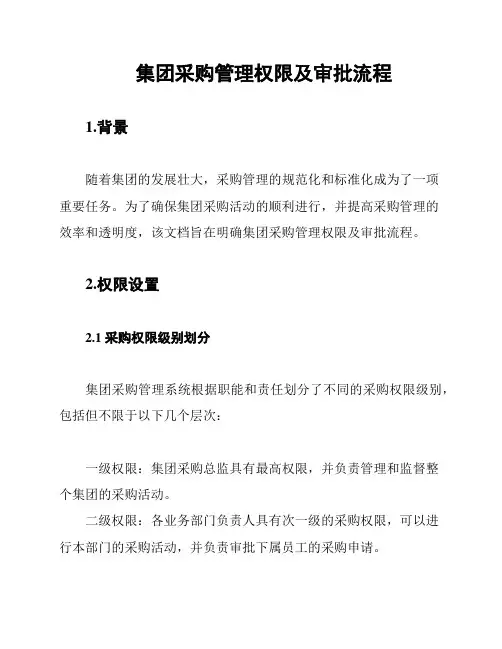 集团采购管理权限及审批流程

1.背景

随着集团的发展壮大，采购管理的规范化和标准化成为了一项重要任务。为了确保集团采购活动的顺利进行，并提高采购管理的效率和透明度，该文档旨在明确集团采购管理权限及审批流程。

2.权限设置

2.1 采购权限级别划分

集团采购管理系统根据职能和责任划分了不同的采购权限级别，包括但不限于以下几个层次：

一级权限：集团采购总监具有最高权限，并负责管理和监督整个集团的采购活动。

二级权限：各业务部门负责人具有次一级的采购权限，可以进行本部门的采购活动，并负责审批下属员工的采购申请。